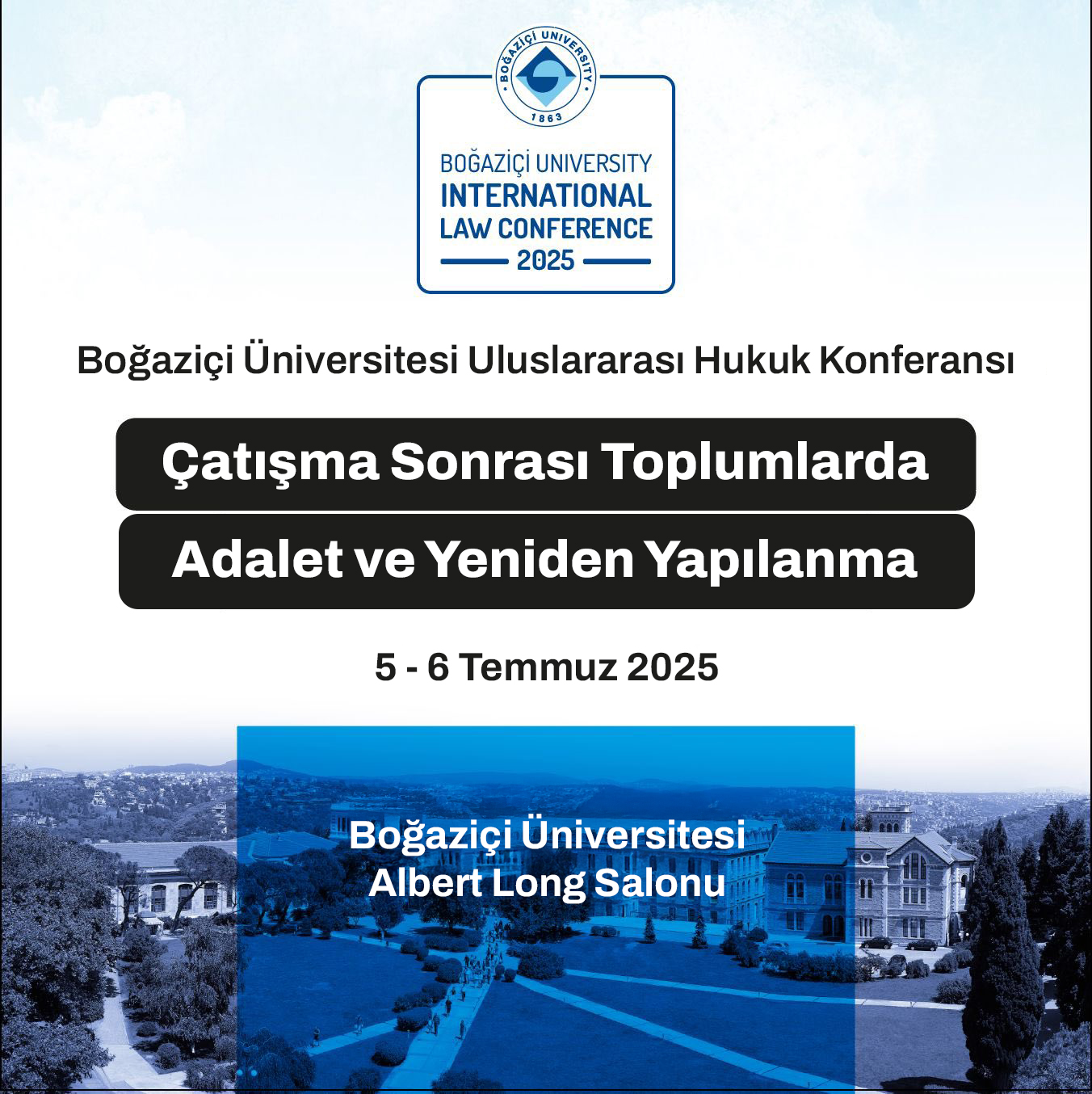 BOĞAZİÇİ UNIVERSITY
1863

BOĞAZİÇİ UNIVERSITY
INTERNATIONAL
LAW CONFERENCE
2025

Boğaziçi Üniversitesi Uluslararası Hukuk Konferansı

Çatışma Sonrası Toplumlarda
Adalet ve Yeniden Yapılanma

5 - 6 Temmuz 2025

Boğaziçi Üniversitesi
Albert Long Salonu